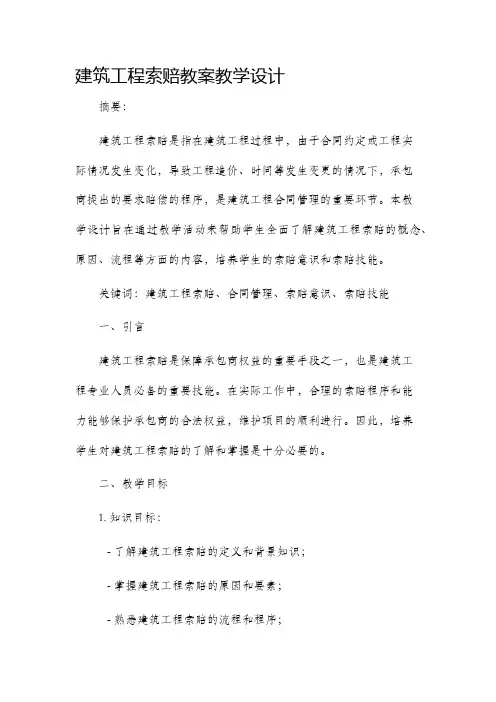 建筑工程索赔教案教学设计

摘要:

建筑工程索赔是指在建筑工程过程中，由于合同约定或工程实际情况发生变化，导致工程造价、时间等发生变更的情况下，承包商提出的要求赔偿的程序，是建筑工程合同管理的重要环节。本教学设计旨在通过教学活动来帮助学生全面了解建筑工程索赔的概念、原因、流程等方面的内容，培养学生的索赔意识和索赔技能。

关键词：建筑工程索赔、合同管理、索赔意识、索赔技能

一、引言

建筑工程索赔是保障承包商权益的重要手段之一，也是建筑工程专业人员必备的重要技能。在实际工作中，合理的索赔程序和能力能够保护承包商的合法权益，维护项目的顺利进行。因此，培养学生对建筑工程索赔的了解和掌握是十分必要的。

二、教学目标

1. 知识目标:

- 了解建筑工程索赔的定义和背景知识;

- 掌握建筑工程索赔的原因和要素;

- 熟悉建筑工程索赔的流程和程序;